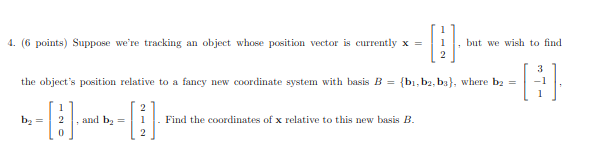 4. (6 points) Suppose we're tracking an object whose position vector is currently $\mathbf{x} = \begin{bmatrix} 1 \\ 1 \\ 2 \end{bmatrix}$, but we wish to find the object's position relative to a fancy new coordinate system with basis $B = \{\mathbf{b}_1, \mathbf{b}_2, \mathbf{b}_3\}$, where $\mathbf{b}_2 = \begin{bmatrix} 3 \\ -1 \\ 1 \end{bmatrix}$, $\mathbf{b}_2 = \begin{bmatrix} 1 \\ 2 \\ 0 \end{bmatrix}$, and $\mathbf{b}_2 = \begin{bmatrix} 2 \\ 1 \\ 2 \end{bmatrix}$. Find the coordinates of $\mathbf{x}$ relative to this new basis $B$.